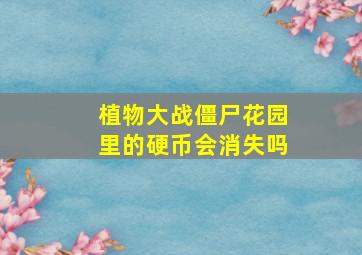 植物大战僵尸花园里的硬币会消失吗